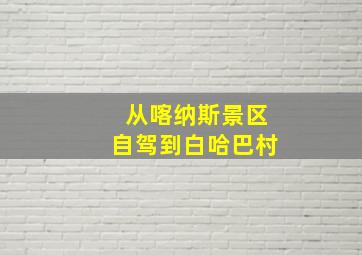 从喀纳斯景区
自驾到白哈巴村